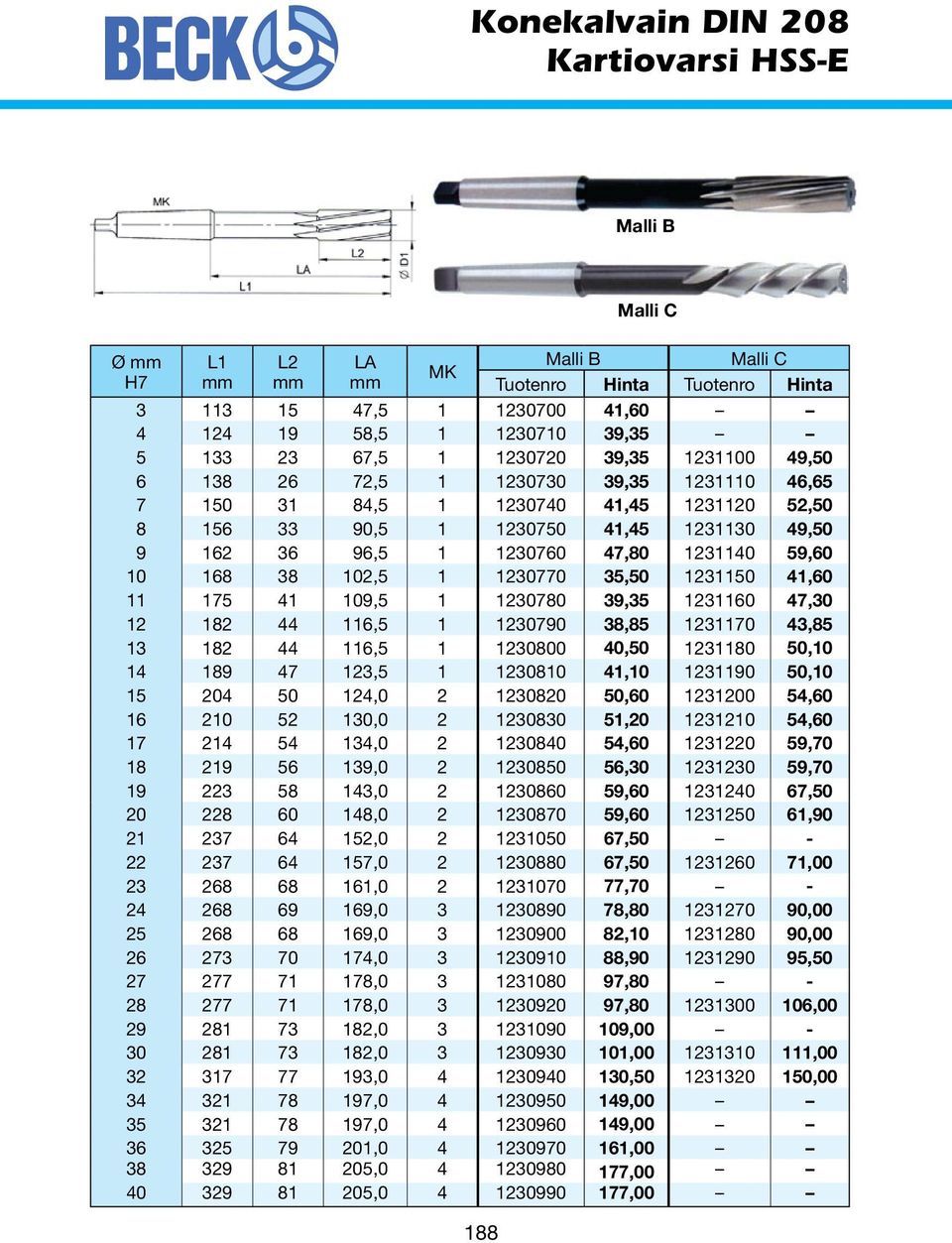 BECK

Konekalvain DIN 208
Kartiovarsi HSS-E

MK
L2
LA
L1
Ø D1

Malli B

Malli C

| Ø mm H7 | L1 mm | L2 mm | LA mm | MK | Malli B Tuotenro | Malli B Hinta | Malli C Tuotenro | Malli C Hinta |
|---|---|---|---|---|---|---|---|---|
| 3 | 113 | 15 | 47,5 | 1 | 1230700 | 41,60 | – | – |
| 4 | 124 | 19 | 58,5 | 1 | 1230710 | 39,35 | – | – |
| 5 | 133 | 23 | 67,5 | 1 | 1230720 | 39,35 | 1231100 | 49,50 |
| 6 | 138 | 26 | 72,5 | 1 | 1230730 | 39,35 | 1231110 | 46,65 |
| 7 | 150 | 31 | 84,5 | 1 | 1230740 | 41,45 | 1231120 | 52,50 |
| 8 | 156 | 33 | 90,5 | 1 | 1230750 | 41,45 | 1231130 | 49,50 |
| 9 | 162 | 36 | 96,5 | 1 | 1230760 | 47,80 | 1231140 | 59,60 |
| 10 | 168 | 38 | 102,5 | 1 | 1230770 | 35,50 | 1231150 | 41,60 |
| 11 | 175 | 41 | 109,5 | 1 | 1230780 | 39,35 | 1231160 | 47,30 |
| 12 | 182 | 44 | 116,5 | 1 | 1230790 | 38,85 | 1231170 | 43,85 |
| 13 | 182 | 44 | 116,5 | 1 | 1230800 | 40,50 | 1231180 | 50,10 |
| 14 | 189 | 47 | 123,5 | 1 | 1230810 | 41,10 | 1231190 | 50,10 |
| 15 | 204 | 50 | 124,0 | 2 | 1230820 | 50,60 | 1231200 | 54,60 |
| 16 | 210 | 52 | 130,0 | 2 | 1230830 | 51,20 | 1231210 | 54,60 |
| 17 | 214 | 54 | 134,0 | 2 | 1230840 | 54,60 | 1231220 | 59,70 |
| 18 | 219 | 56 | 139,0 | 2 | 1230850 | 56,30 | 1231230 | 59,70 |
| 19 | 223 | 58 | 143,0 | 2 | 1230860 | 59,60 | 1231240 | 67,50 |
| 20 | 228 | 60 | 148,0 | 2 | 1230870 | 59,60 | 1231250 | 61,90 |
| 21 | 237 | 64 | 152,0 | 2 | 1231050 | 67,50 | – | - |
| 22 | 237 | 64 | 157,0 | 2 | 1230880 | 67,50 | 1231260 | 71,00 |
| 23 | 268 | 68 | 161,0 | 2 | 1231070 | 77,70 | – | - |
| 24 | 268 | 69 | 169,0 | 3 | 1230890 | 78,80 | 1231270 | 90,00 |
| 25 | 268 | 68 | 169,0 | 3 | 1230900 | 82,10 | 1231280 | 90,00 |
| 26 | 273 | 70 | 174,0 | 3 | 1230910 | 88,90 | 1231290 | 95,50 |
| 27 | 277 | 71 | 178,0 | 3 | 1231080 | 97,80 | – | - |
| 28 | 277 | 71 | 178,0 | 3 | 1230920 | 97,80 | 1231300 | 106,00 |
| 29 | 281 | 73 | 182,0 | 3 | 1231090 | 109,00 | – | - |
| 30 | 281 | 73 | 182,0 | 3 | 1230930 | 101,00 | 1231310 | 111,00 |
| 32 | 317 | 77 | 193,0 | 4 | 1230940 | 130,50 | 1231320 | 150,00 |
| 34 | 321 | 78 | 197,0 | 4 | 1230950 | 149,00 | – | – |
| 35 | 321 | 78 | 197,0 | 4 | 1230960 | 149,00 | – | – |
| 36 | 325 | 79 | 201,0 | 4 | 1230970 | 161,00 | – | – |
| 38 | 329 | 81 | 205,0 | 4 | 1230980 | 177,00 | – | – |
| 40 | 329 | 81 | 205,0 | 4 | 1230990 | 177,00 | – | – |

188